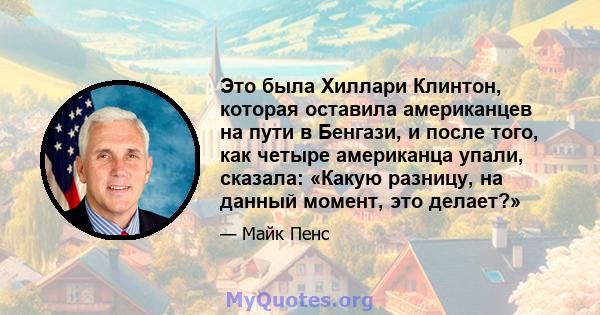 Это была Хиллари Клинтон, которая оставила американцев на пути в Бенгази, и после того, как четыре американца упали, сказала: «Какую разницу, на данный момент, это делает?»

— Майк Пенс

MyQuotes.org